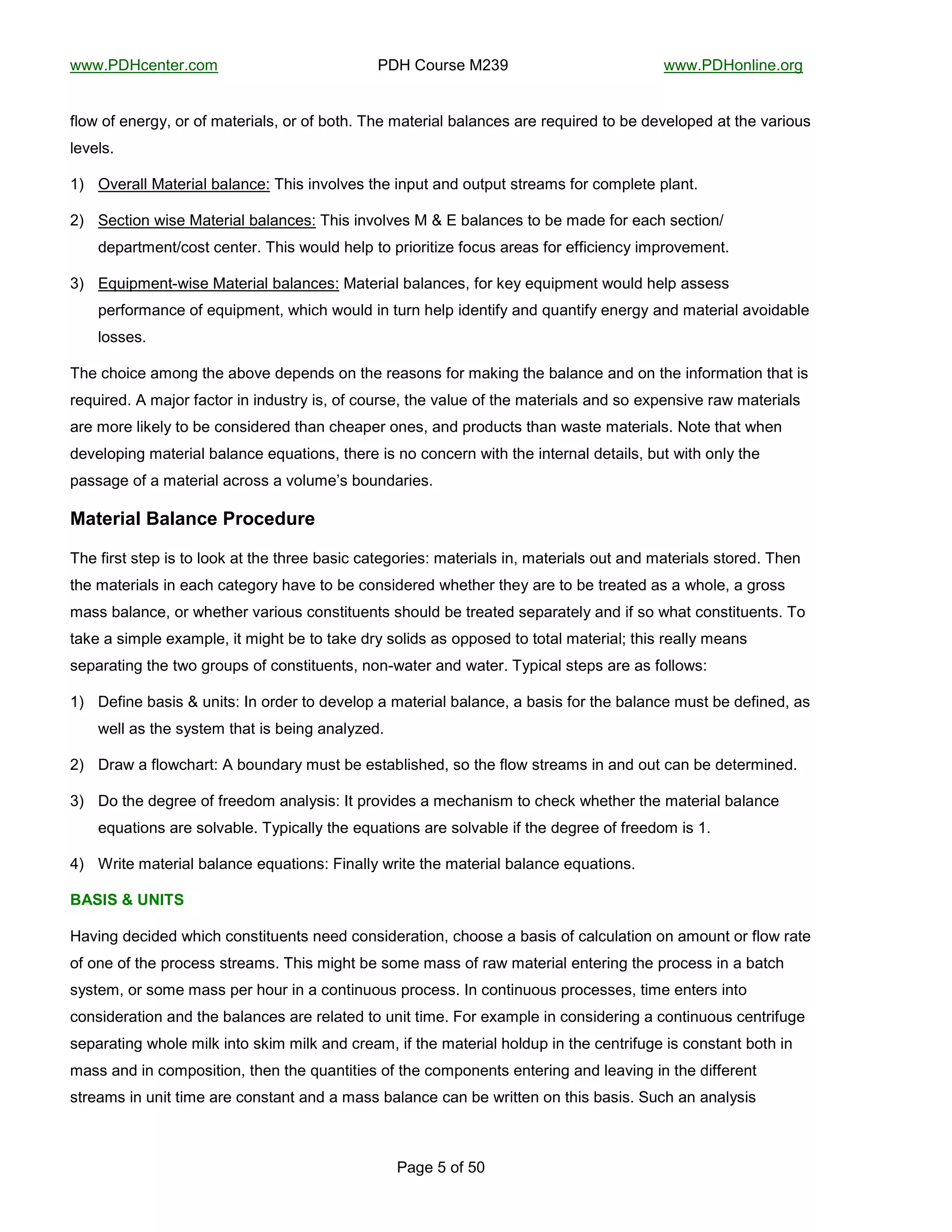 www.PDHcenter.com PDH Course M239 www.PDHonline.org

flow of energy, or of materials, or of both. The material balances are required to be developed at the various levels.

1) Overall Material balance: This involves the input and output streams for complete plant.

2) Section wise Material balances: This involves M & E balances to be made for each section/ department/cost center. This would help to prioritize focus areas for efficiency improvement.

3) Equipment-wise Material balances: Material balances, for key equipment would help assess performance of equipment, which would in turn help identify and quantify energy and material avoidable losses.

The choice among the above depends on the reasons for making the balance and on the information that is required. A major factor in industry is, of course, the value of the materials and so expensive raw materials are more likely to be considered than cheaper ones, and products than waste materials. Note that when developing material balance equations, there is no concern with the internal details, but with only the passage of a material across a volume's boundaries.

Material Balance Procedure

The first step is to look at the three basic categories: materials in, materials out and materials stored. Then the materials in each category have to be considered whether they are to be treated as a whole, a gross mass balance, or whether various constituents should be treated separately and if so what constituents. To take a simple example, it might be to take dry solids as opposed to total material; this really means separating the two groups of constituents, non-water and water. Typical steps are as follows:

1) Define basis & units: In order to develop a material balance, a basis for the balance must be defined, as well as the system that is being analyzed.

2) Draw a flowchart: A boundary must be established, so the flow streams in and out can be determined.

3) Do the degree of freedom analysis: It provides a mechanism to check whether the material balance equations are solvable. Typically the equations are solvable if the degree of freedom is 1.

4) Write material balance equations: Finally write the material balance equations.

BASIS & UNITS

Having decided which constituents need consideration, choose a basis of calculation on amount or flow rate of one of the process streams. This might be some mass of raw material entering the process in a batch system, or some mass per hour in a continuous process. In continuous processes, time enters into consideration and the balances are related to unit time. For example in considering a continuous centrifuge separating whole milk into skim milk and cream, if the material holdup in the centrifuge is constant both in mass and in composition, then the quantities of the components entering and leaving in the different streams in unit time are constant and a mass balance can be written on this basis. Such an analysis

Page 5 of 50